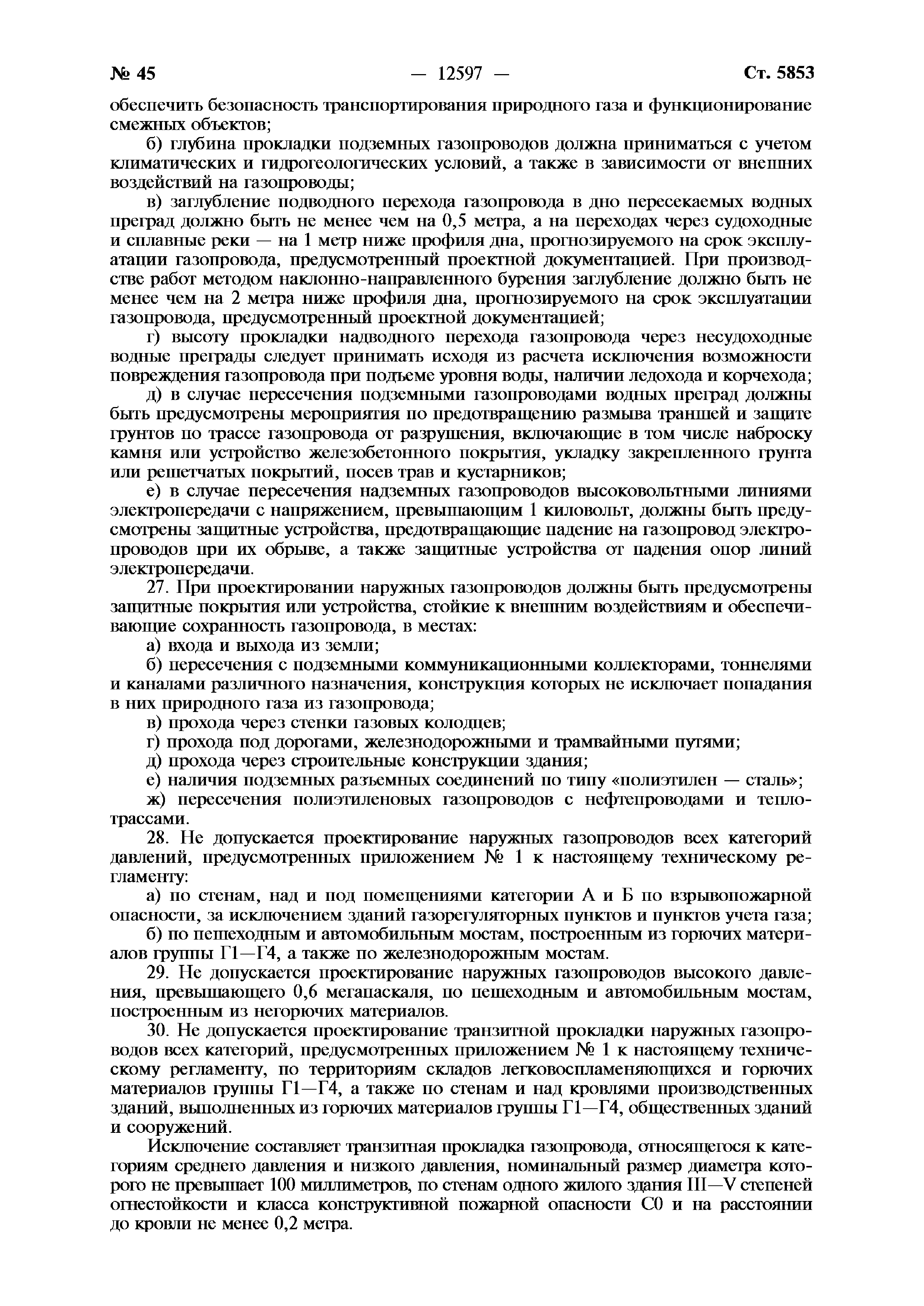 № 45 — 12597 — Ст. 5853

обеспечить безопасность транспортирования природного газа и функционирование смежных объектов;

б) глубина прокладки подземных газопроводов должна приниматься с учетом климатических и гидрогеологических условий, а также в зависимости от внешних воздействий на газопроводы;

в) заглубление подводного перехода газопровода в дно пересекаемых водных преград должно быть не менее чем на 0,5 метра, а на переходах через судоходные и сплавные реки — на 1 метр ниже профиля дна, прогнозируемого на срок эксплуатации газопровода, предусмотренный проектной документацией. При производстве работ методом наклонно-направленного бурения заглубление должно быть не менее чем на 2 метра ниже профиля дна, прогнозируемого на срок эксплуатации газопровода, предусмотренный проектной документацией;

г) высоту прокладки надводного перехода газопровода через несудоходные водные преграды следует принимать исходя из расчета исключения возможности повреждения газопровода при подъеме уровня воды, наличии ледохода и корчехода;

д) в случае пересечения подземными газопроводами водных преград должны быть предусмотрены мероприятия по предотвращению размыва траншей и защите грунтов по трассе газопровода от разрушения, включающие в том числе наброску камня или устройство железобетонного покрытия, укладку закрепленного грунта или решетчатых покрытий, посев трав и кустарников;

е) в случае пересечения надземных газопроводов высоковольтными линиями электропередачи с напряжением, превышающим 1 киловольт, должны быть предусмотрены защитные устройства, предотвращающие падение на газопровод электропроводов при их обрыве, а также защитные устройства от падения опор линий электропередачи.

27. При проектировании наружных газопроводов должны быть предусмотрены защитные покрытия или устройства, стойкие к внешним воздействиям и обеспечивающие сохранность газопровода, в местах:

а) входа и выхода из земли;

б) пересечения с подземными коммуникационными коллекторами, тоннелями и каналами различного назначения, конструкция которых не исключает попадания в них природного газа из газопровода;

в) прохода через стенки газовых колодцев;

г) прохода под дорогами, железнодорожными и трамвайными путями;

д) прохода через строительные конструкции здания;

е) наличия подземных разъемных соединений по типу «полиэтилен — сталь»;

ж) пересечения полиэтиленовых газопроводов с нефтепроводами и теплотрассами.

28. Не допускается проектирование наружных газопроводов всех категорий давлений, предусмотренных приложением № 1 к настоящему техническому регламенту:

а) по стенам, над и под помещениями категории А и Б по взрывопожарной опасности, за исключением зданий газорегуляторных пунктов и пунктов учета газа;

б) по пешеходным и автомобильным мостам, построенным из горючих материалов группы Г1—Г4, а также по железнодорожным мостам.

29. Не допускается проектирование наружных газопроводов высокого давления, превышающего 0,6 мегапаскаля, по пешеходным и автомобильным мостам, построенным из негорючих материалов.

30. Не допускается проектирование транзитной прокладки наружных газопроводов всех категорий, предусмотренных приложением № 1 к настоящему техническому регламенту, по территориям складов легковоспламеняющихся и горючих материалов группы Г1—Г4, а также по стенам и над кровлями производственных зданий, выполненных из горючих материалов группы Г1—Г4, общественных зданий и сооружений.

Исключение составляет транзитная прокладка газопровода, относящегося к категориям среднего давления и низкого давления, номинальный размер диаметра которого не превышает 100 миллиметров, по стенам одного жилого здания III—V степеней огнестойкости и класса конструктивной пожарной опасности С0 и на расстоянии до кровли не менее 0,2 метра.